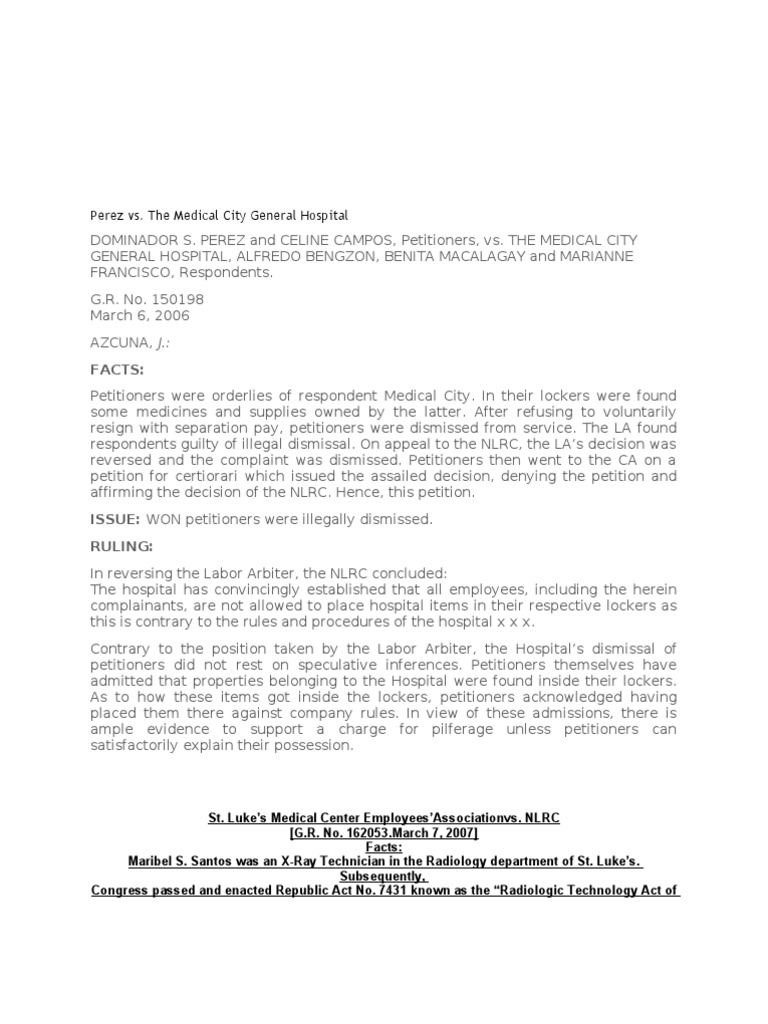 Perez vs. The Medical City General Hospital

DOMINADOR S. PEREZ and CELINE CAMPOS, Petitioners, vs. THE MEDICAL CITY GENERAL HOSPITAL, ALFREDO BENGZON, BENITA MACALAGAY and MARIANNE FRANCISCO, Respondents.

G.R. No. 150198
March 6, 2006

AZCUNA, J.:

FACTS:

Petitioners were orderlies of respondent Medical City. In their lockers were found some medicines and supplies owned by the latter. After refusing to voluntarily resign with separation pay, petitioners were dismissed from service. The LA found respondents guilty of illegal dismissal. On appeal to the NLRC, the LA's decision was reversed and the complaint was dismissed. Petitioners then went to the CA on a petition for certiorari which issued the assailed decision, denying the petition and affirming the decision of the NLRC. Hence, this petition.

ISSUE: WON petitioners were illegally dismissed.

RULING:

In reversing the Labor Arbiter, the NLRC concluded:
The hospital has convincingly established that all employees, including the herein complainants, are not allowed to place hospital items in their respective lockers as this is contrary to the rules and procedures of the hospital x x x.

Contrary to the position taken by the Labor Arbiter, the Hospital's dismissal of petitioners did not rest on speculative inferences. Petitioners themselves have admitted that properties belonging to the Hospital were found inside their lockers. As to how these items got inside the lockers, petitioners acknowledged having placed them there against company rules. In view of these admissions, there is ample evidence to support a charge for pilferage unless petitioners can satisfactorily explain their possession.

St. Luke's Medical Center Employees'Associationvs. NLRC
[G.R. No. 162053.March 7, 2007]
Facts:
Maribel S. Santos was an X-Ray Technician in the Radiology department of St. Luke's.
Subsequently,
Congress passed and enacted Republic Act No. 7431 known as the "Radiologic Technology Act of